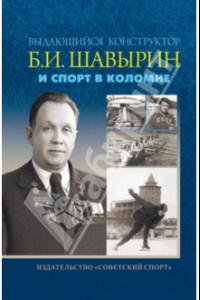 ВЫДАЮЩИЙСЯ КОНСТРУКТОР
Б.И. ШАВЫРИН
И СПОРТ В КОЛОМНЕ

ИЗДАТЕЛЬСТВО «СОВЕТСКИЙ СПОРТ»